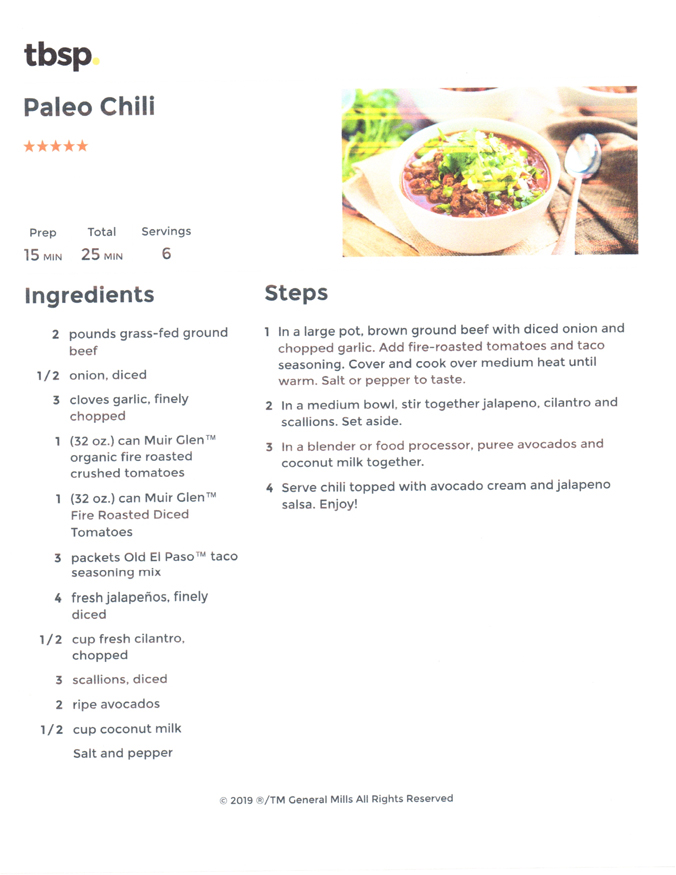 tbsp.

Paleo Chili

★★★★★

Prep
15 MIN

Total
25 MIN

Servings
6

Ingredients

2 pounds grass-fed ground beef

1/2 onion, diced

3 cloves garlic, finely chopped

1 (32 oz.) can Muir Glen™ organic fire roasted crushed tomatoes

1 (32 oz.) can Muir Glen™ Fire Roasted Diced Tomatoes

3 packets Old El Paso™ taco seasoning mix

4 fresh jalapeños, finely diced

1/2 cup fresh cilantro, chopped

3 scallions, diced

2 ripe avocados

1/2 cup coconut milk

Salt and pepper

Steps

1 In a large pot, brown ground beef with diced onion and chopped garlic. Add fire-roasted tomatoes and taco seasoning. Cover and cook over medium heat until warm. Salt or pepper to taste.

2 In a medium bowl, stir together jalapeno, cilantro and scallions. Set aside.

3 In a blender or food processor, puree avocados and coconut milk together.

4 Serve chili topped with avocado cream and jalapeno salsa. Enjoy!

© 2019 ®/TM General Mills All Rights Reserved